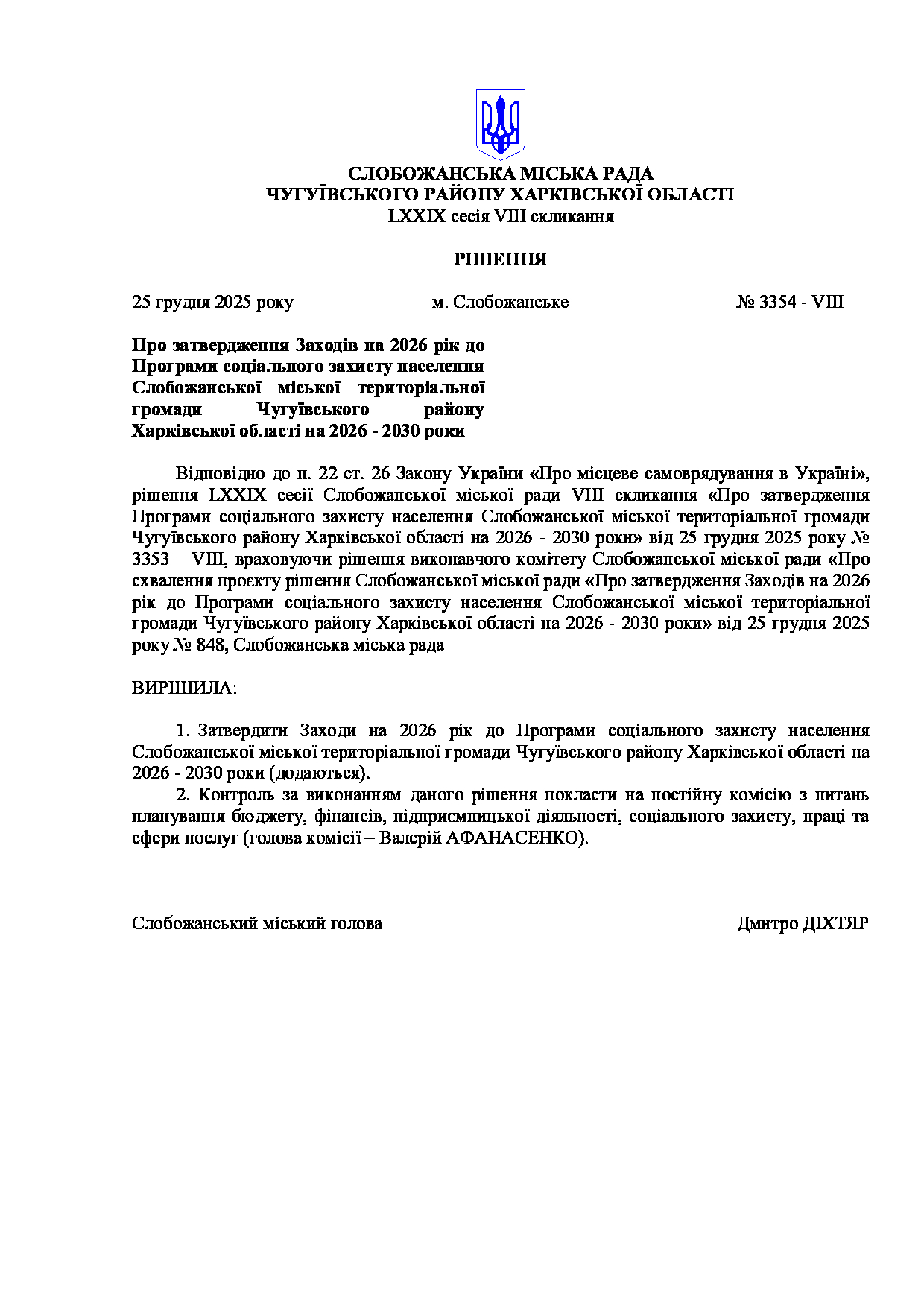 СЛОБОЖАНСЬКА МІСЬКА РАДА
ЧУГУЇВСЬКОГО РАЙОНУ ХАРКІВСЬКОЇ ОБЛАСТІ
LXXIX сесія VIII скликання

РІШЕННЯ

25 грудня 2025 року м. Слобожанське № 3354 - VIII

Про затвердження Заходів на 2026 рік до Програми соціального захисту населення Слобожанської міської територіальної громади Чугуївського району Харківської області на 2026 - 2030 роки

Відповідно до п. 22 ст. 26 Закону України «Про місцеве самоврядування в Україні», рішення LXXIX сесії Слобожанської міської ради VIII скликання «Про затвердження Програми соціального захисту населення Слобожанської міської територіальної громади Чугуївського району Харківської області на 2026 - 2030 роки» від 25 грудня 2025 року № 3353 – VIII, враховуючи рішення виконавчого комітету Слобожанської міської ради «Про схвалення проєкту рішення Слобожанської міської ради «Про затвердження Заходів на 2026 рік до Програми соціального захисту населення Слобожанської міської територіальної громади Чугуївського району Харківської області на 2026 - 2030 роки» від 25 грудня 2025 року № 848, Слобожанська міська рада

ВИРІШИЛА:

1. Затвердити Заходи на 2026 рік до Програми соціального захисту населення Слобожанської міської територіальної громади Чугуївського району Харківської області на 2026 - 2030 роки (додаються).
2. Контроль за виконанням даного рішення покласти на постійну комісію з питань планування бюджету, фінансів, підприємницької діяльності, соціального захисту, праці та сфери послуг (голова комісії – Валерій АФАНАСЕНКО).

Слобожанський міський голова Дмитро ДІХТЯР